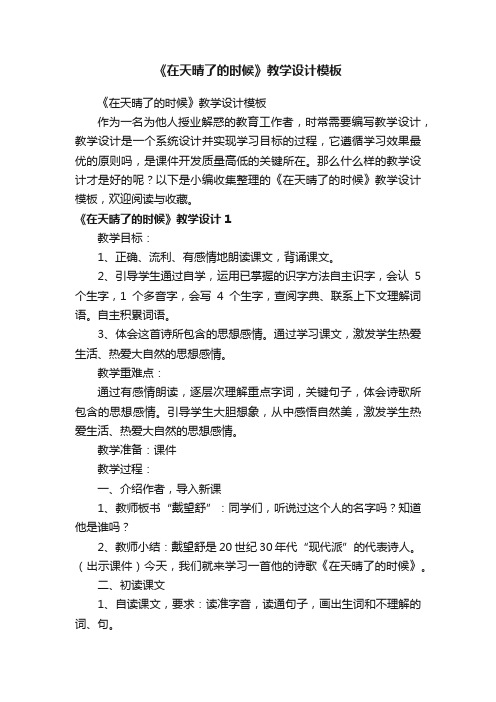 《在天晴了的时候》教学设计模板

《在天晴了的时候》教学设计模板

作为一名为他人授业解惑的教育工作者，时常需要编写教学设计，教学设计是一个系统设计并实现学习目标的过程，它遵循学习效果最优的原则吗，是课件开发质量高低的关键所在。那么什么样的教学设计才是好的呢？以下是小编收集整理的《在天晴了的时候》教学设计模板，欢迎阅读与收藏。

《在天晴了的时候》教学设计 1

教学目标：

1、正确、流利、有感情地朗读课文，背诵课文。

2、引导学生通过自学，运用已掌握的识字方法自主识字，会认 5 个生字，1 个多音字，会写 4 个生字，查阅字典、联系上下文理解词语。自主积累词语。

3、体会这首诗所包含的思想感情。通过学习课文，激发学生热爱生活、热爱大自然的思想感情。

教学重难点：

通过有感情朗读，逐层次理解重点字词，关键句子，体会诗歌所包含的思想感情。引导学生大胆想象，从中感悟自然美，激发学生热爱生活、热爱大自然的思想感情。

教学准备：课件

教学过程：

一、介绍作者，导入新课

1、教师板书“戴望舒”：同学们，听说过这个人的名字吗？知道他是谁吗？

2、教师小结：戴望舒是 20 世纪 30 年代“现代派”的代表诗人。（出示课件）今天，我们就来学习一首他的诗歌《在天晴了的时候》。

二、初读课文

1、自读课文，要求：读准字音，读通句子，画出生词和不理解的词、句。